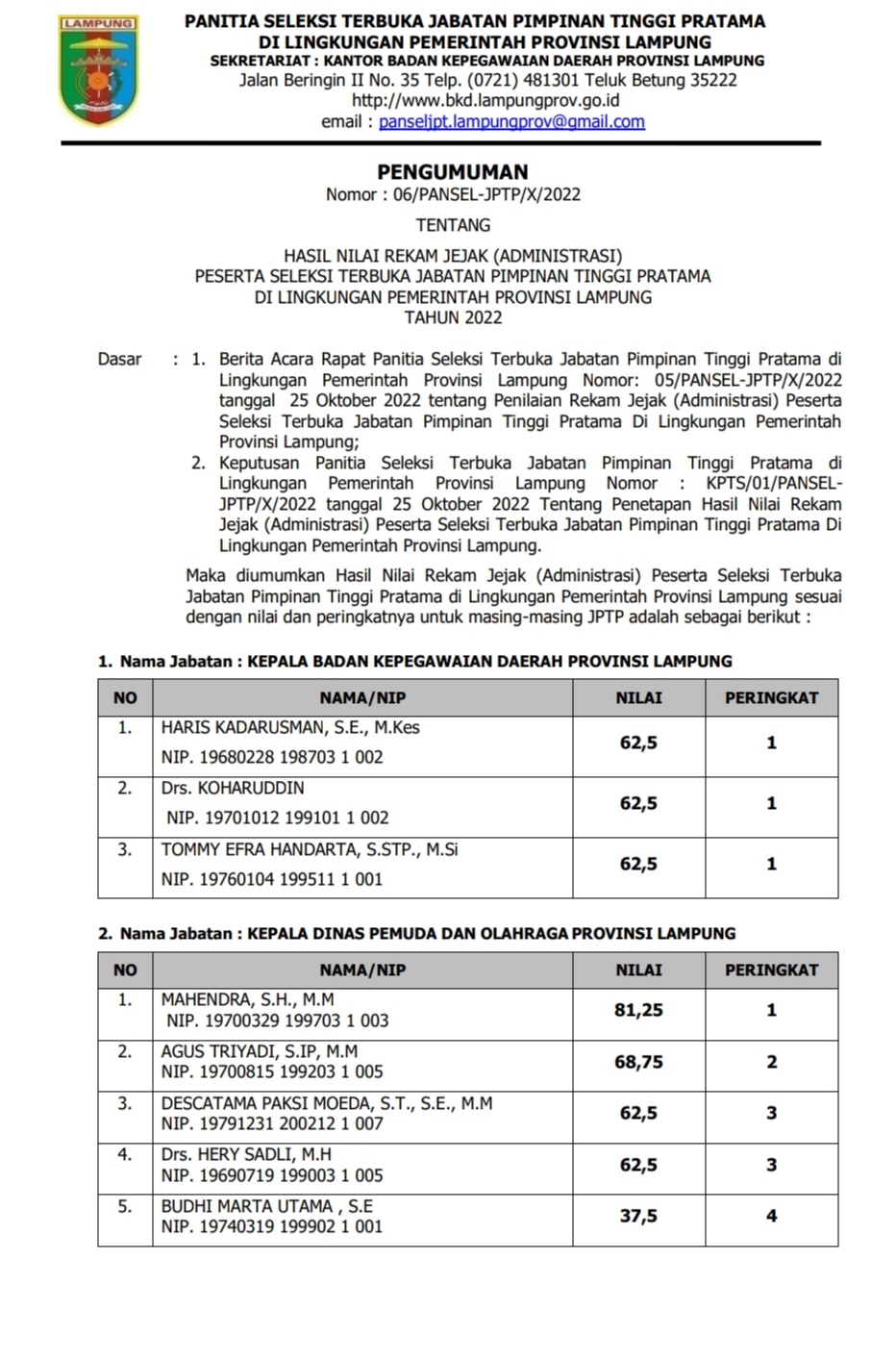 LAMPUNG

PANITIA SELEKSI TERBUKA JABATAN PIMPINAN TINGGI PRATAMA
DI LINGKUNGAN PEMERINTAH PROVINSI LAMPUNG
SEKRETARIAT : KANTOR BADAN KEPEGAWAIAN DAERAH PROVINSI LAMPUNG
Jalan Beringin II No. 35 Telp. (0721) 481301 Teluk Betung 35222
http://www.bkd.lampungprov.go.id
email : panseljpt.lampungprov@gmail.com

PENGUMUMAN
Nomor : 06/PANSEL-JPTP/X/2022

TENTANG

HASIL NILAI REKAM JEJAK (ADMINISTRASI)
PESERTA SELEKSI TERBUKA JABATAN PIMPINAN TINGGI PRATAMA
DI LINGKUNGAN PEMERINTAH PROVINSI LAMPUNG
TAHUN 2022

Dasar : 1. Berita Acara Rapat Panitia Seleksi Terbuka Jabatan Pimpinan Tinggi Pratama di Lingkungan Pemerintah Provinsi Lampung Nomor: 05/PANSEL-JPTP/X/2022 tanggal 25 Oktober 2022 tentang Penilaian Rekam Jejak (Administrasi) Peserta Seleksi Terbuka Jabatan Pimpinan Tinggi Pratama Di Lingkungan Pemerintah Provinsi Lampung;
2. Keputusan Panitia Seleksi Terbuka Jabatan Pimpinan Tinggi Pratama di Lingkungan Pemerintah Provinsi Lampung Nomor : KPTS/01/PANSEL-JPTP/X/2022 tanggal 25 Oktober 2022 Tentang Penetapan Hasil Nilai Rekam Jejak (Administrasi) Peserta Seleksi Terbuka Jabatan Pimpinan Tinggi Pratama Di Lingkungan Pemerintah Provinsi Lampung.

Maka diumumkan Hasil Nilai Rekam Jejak (Administrasi) Peserta Seleksi Terbuka Jabatan Pimpinan Tinggi Pratama di Lingkungan Pemerintah Provinsi Lampung sesuai dengan nilai dan peringkatnya untuk masing-masing JPTP adalah sebagai berikut :

1. Nama Jabatan : KEPALA BADAN KEPEGAWAIAN DAERAH PROVINSI LAMPUNG

| NO | NAMA/NIP | NILAI | PERINGKAT |
|---|---|---|---|
| 1. | HARIS KADARUSMAN, S.E., M.Kes NIP. 19680228 198703 1 002 | 62,5 | 1 |
| 2. | Drs. KOHARUDDIN NIP. 19701012 199101 1 002 | 62,5 | 1 |
| 3. | TOMMY EFRA HANDARTA, S.STP., M.Si NIP. 19760104 199511 1 001 | 62,5 | 1 |

2. Nama Jabatan : KEPALA DINAS PEMUDA DAN OLAHRAGA PROVINSI LAMPUNG

| NO | NAMA/NIP | NILAI | PERINGKAT |
|---|---|---|---|
| 1. | MAHENDRA, S.H., M.M NIP. 19700329 199703 1 003 | 81,25 | 1 |
| 2. | AGUS TRIYADI, S.IP, M.M NIP. 19700815 199203 1 005 | 68,75 | 2 |
| 3. | DESCATAMA PAKSI MOEDA, S.T., S.E., M.M NIP. 19791231 200212 1 007 | 62,5 | 3 |
| 4. | Drs. HERY SADLI, M.H NIP. 19690719 199003 1 005 | 62,5 | 3 |
| 5. | BUDHI MARTA UTAMA , S.E NIP. 19740319 199902 1 001 | 37,5 | 4 |